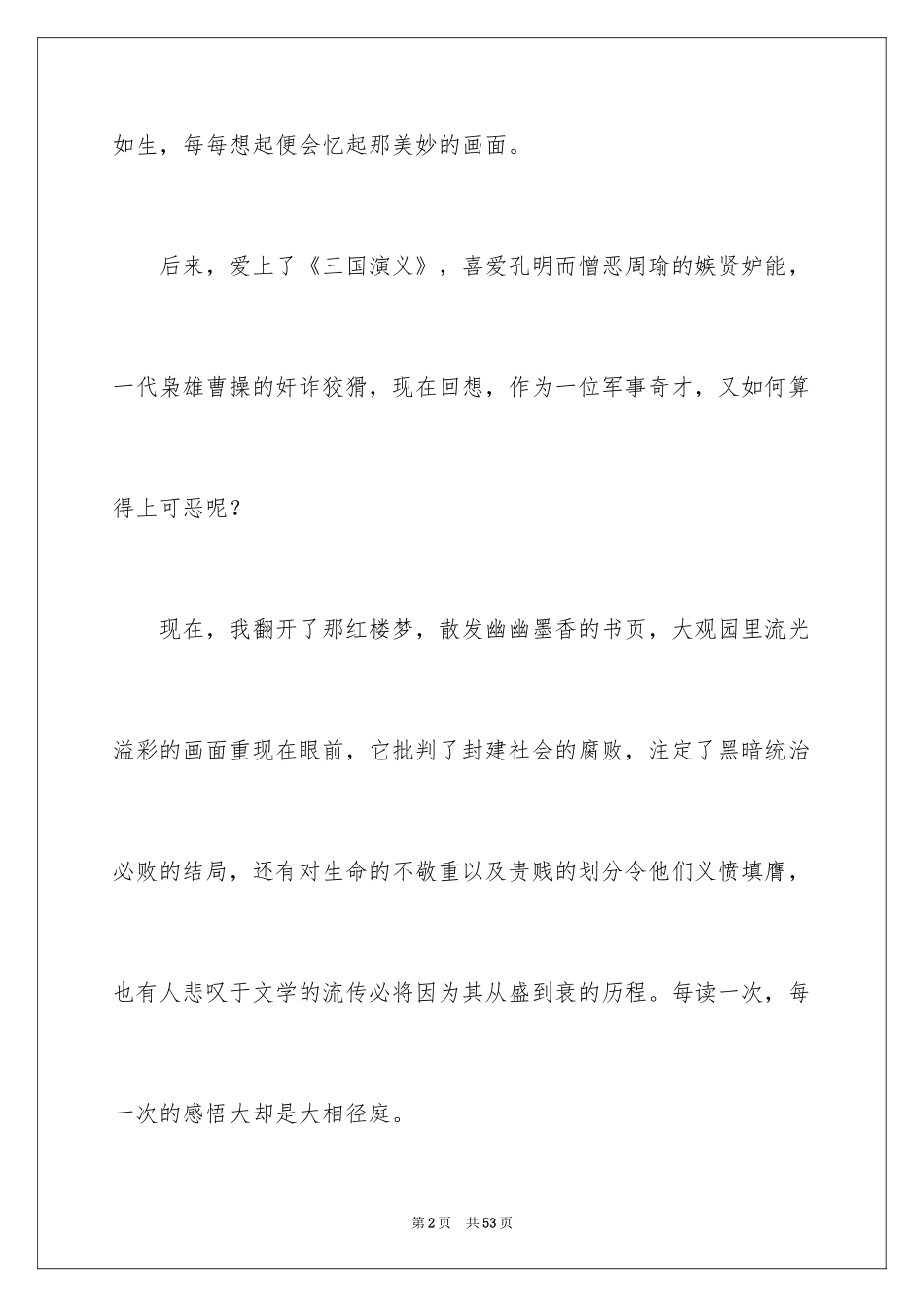 如生，每每想起便会忆起那美妙的画面。

后来，爱上了《三国演义》，喜爱孔明而憎恶周瑜的嫉贤妒能，一代枭雄曹操的奸诈狡猾，现在回想，作为一位军事奇才，又如何算得上可恶呢？

现在，我翻开了那红楼梦，散发幽幽墨香的书页，大观园里流光溢彩的画面重现在眼前，它批判了封建社会的腐败，注定了黑暗统治必败的结局，还有对生命的不敬重以及贵贱的划分令他们义愤填膺，也有人悲叹于文学的流传必将因为其从盛到衰的历程。每读一次，每一次的感悟大却是大相径庭。

第2页 共53页